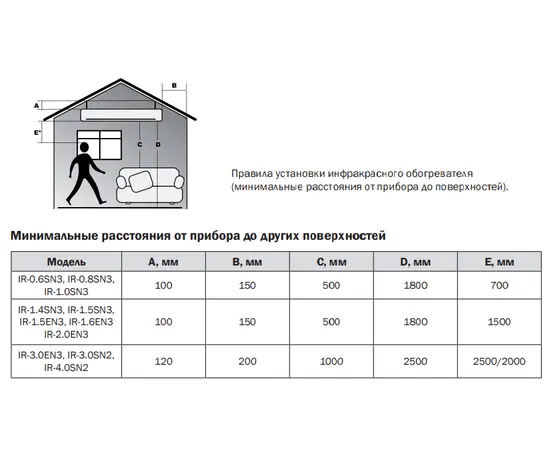 B

A

E*

C D

Правила установки инфракрасного обогревателя (минимальные расстояния от прибора до поверхностей).

Минимальные расстояния от прибора до других поверхностей

| Модель | A, мм | B, мм | C, мм | D, мм | E, мм |
|---|---|---|---|---|---|
| IR-0.6SN3, IR-0.8SN3, IR-1.0SN3 | 100 | 150 | 500 | 1800 | 700 |
| IR-1.4SN3, IR-1.5SN3, IR-1.5EN3, IR-1.6EN3 IR-2.0EN3 | 100 | 150 | 500 | 1800 | 1500 |
| IR-3.0EN3, IR-3.0SN2, IR-4.0SN2 | 120 | 200 | 1000 | 2500 | 2500/2000 |